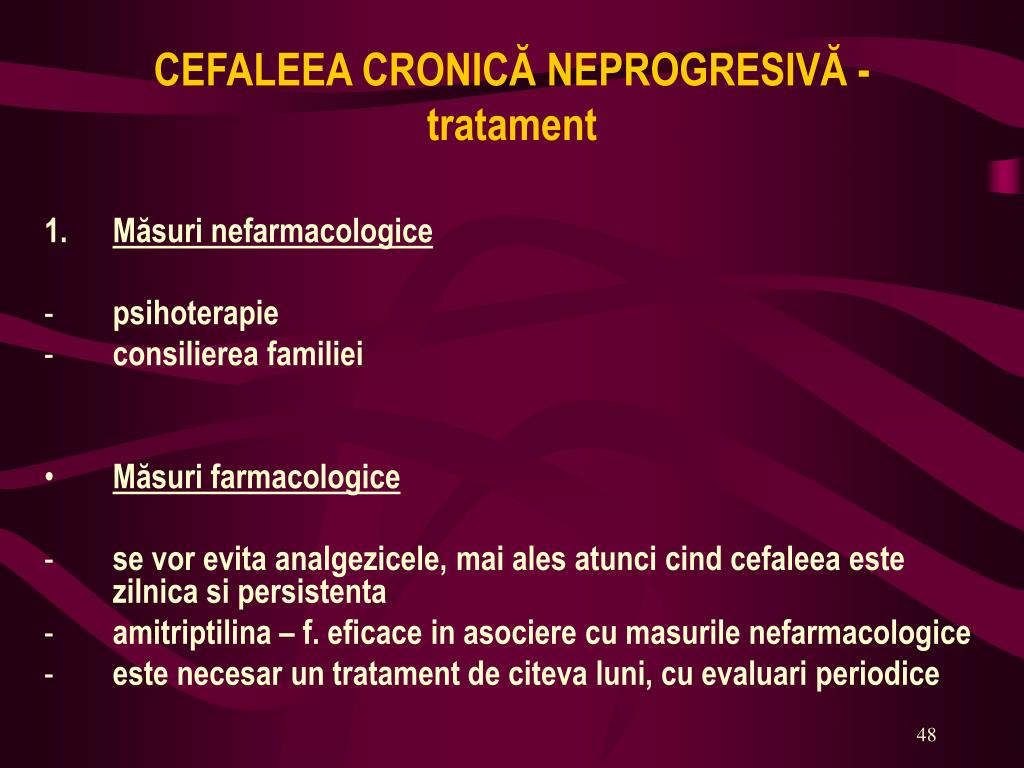 CEFALEEA CRONICĂ NEPROGRESIVĂ - tratament

1. Măsuri nefarmacologice

- psihoterapie
- consilierea familiei

• Măsuri farmacologice

- se vor evita analgezicele, mai ales atunci cind cefaleea este zilnica si persistenta
- amitriptilina – f. eficace in asociere cu masurile nefarmacologice
- este necesar un tratament de citeva luni, cu evaluari periodice

48